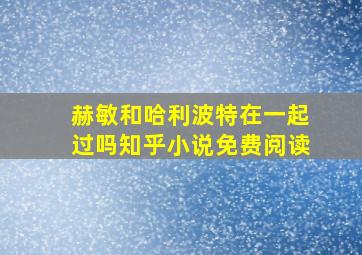 赫敏和哈利波特在一起过吗知乎小说免费阅读